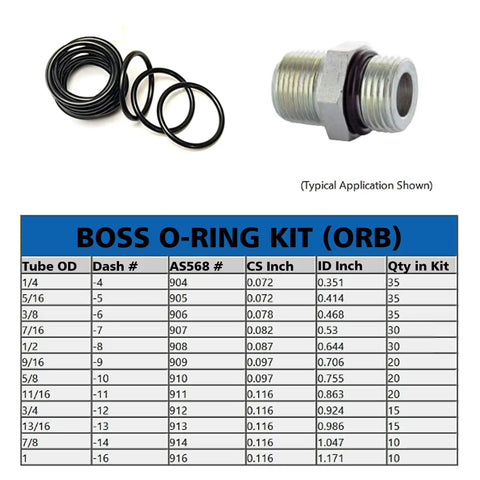 (Typical Application Shown)

BOSS O-RING KIT (ORB)

| Tube OD | Dash # | AS568 # | CS Inch | ID Inch | Qty in Kit |
|---|---|---|---|---|---|
| 1/4 | -4 | 904 | 0.072 | 0.351 | 35 |
| 5/16 | -5 | 905 | 0.072 | 0.414 | 35 |
| 3/8 | -6 | 906 | 0.078 | 0.468 | 35 |
| 7/16 | -7 | 907 | 0.082 | 0.53 | 30 |
| 1/2 | -8 | 908 | 0.087 | 0.644 | 30 |
| 9/16 | -9 | 909 | 0.097 | 0.706 | 20 |
| 5/8 | -10 | 910 | 0.097 | 0.755 | 20 |
| 11/16 | -11 | 911 | 0.116 | 0.863 | 20 |
| 3/4 | -12 | 912 | 0.116 | 0.924 | 15 |
| 13/16 | -13 | 913 | 0.116 | 0.986 | 15 |
| 7/8 | -14 | 914 | 0.116 | 1.047 | 10 |
| 1 | -16 | 916 | 0.116 | 1.171 | 10 |